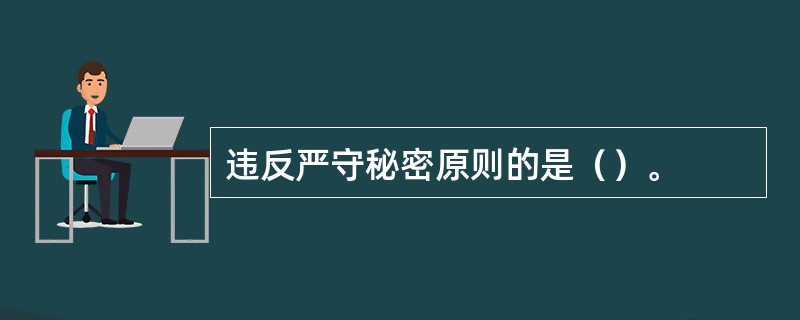 违反严守秘密原则的是（）。